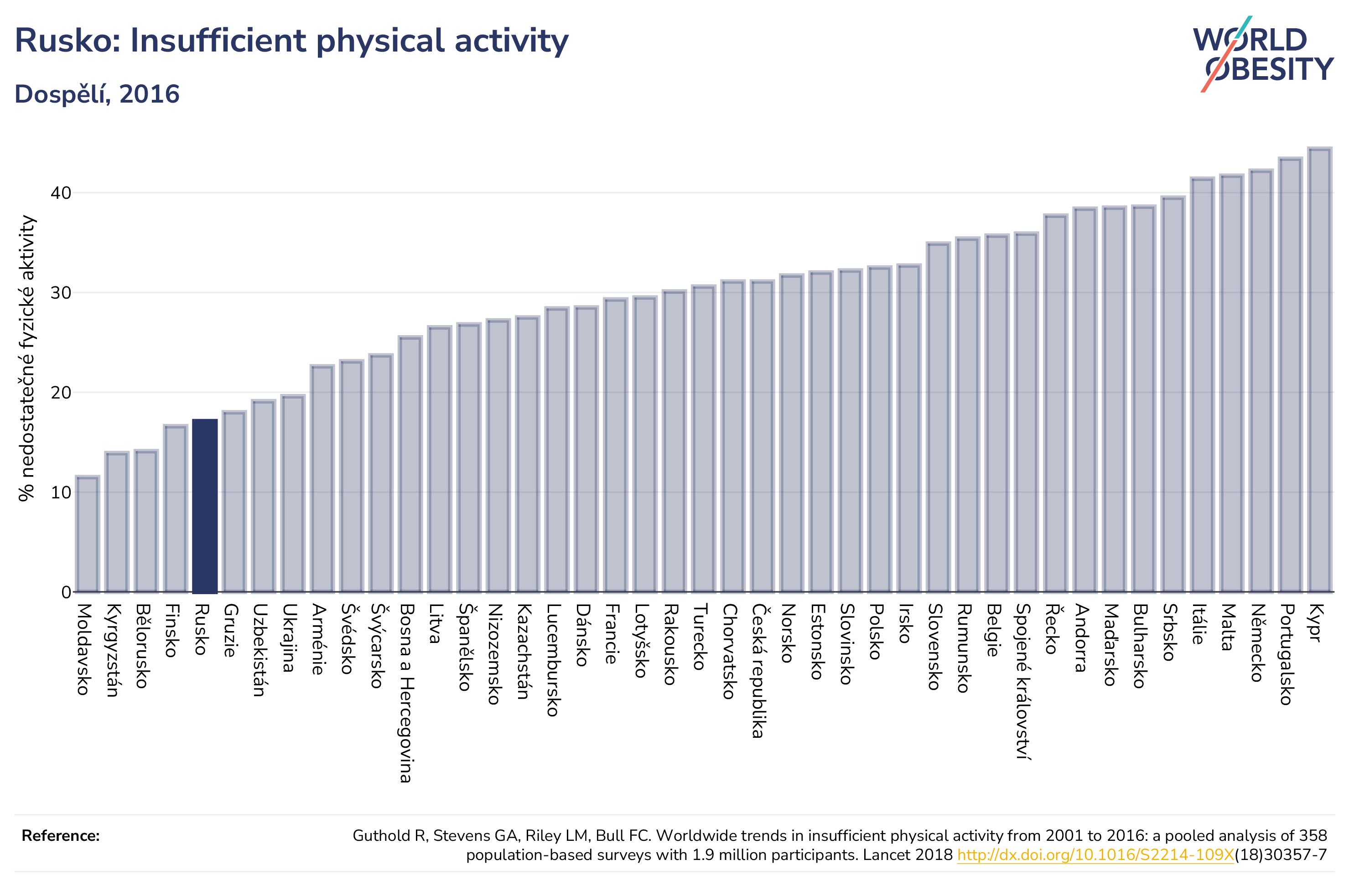 Rusko: Insufficient physical activity

Dospělí, 2016

WORLD OBESITY

% nedostatečné fyzické aktivity

40
30
20
10
0

Moldavsko
Kyrgyzstán
Bělorusko
Finsko
Rusko
Gruzie
Uzbekistán
Ukrajina
Arménie
Švédsko
Švýcarsko
Bosna a Hercegovina
Litva
Španělsko
Nizozemsko
Kazachstán
Lucembursko
Dánsko
Francie
Lotyšsko
Rakousko
Turecko
Chorvatsko
Česká republika
Norsko
Estonsko
Slovinsko
Polsko
Irsko
Slovensko
Rumunsko
Belgie
Spojené království
Řecko
Andorra
Maďarsko
Bulharsko
Srbsko
Itálie
Malta
Německo
Portugalsko
Kypr

Reference:

Guthold R, Stevens GA, Riley LM, Bull FC. Worldwide trends in insufficient physical activity from 2001 to 2016: a pooled analysis of 358 population-based surveys with 1.9 million participants. Lancet 2018 http://dx.doi.org/10.1016/S2214-109X(18)30357-7